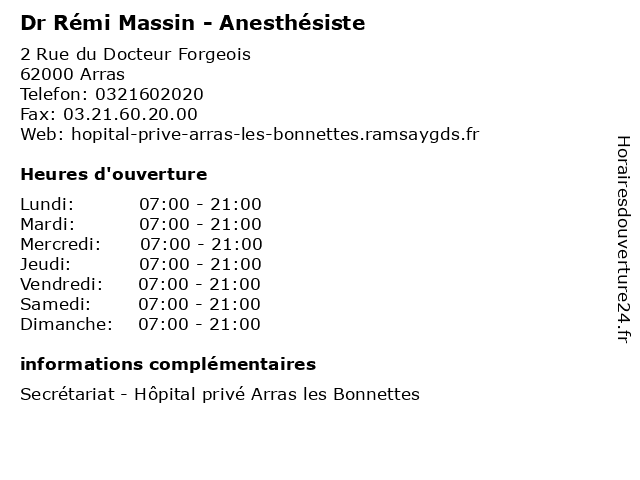 Dr Rémi Massin - Anesthésiste

2 Rue du Docteur Forgeois
62000 Arras
Telefon: 0321602020
Fax: 03.21.60.20.00
Web: hopital-prive-arras-les-bonnettes.ramsaygds.fr

Heures d'ouverture

Lundi: 07:00 - 21:00
Mardi: 07:00 - 21:00
Mercredi: 07:00 - 21:00
Jeudi: 07:00 - 21:00
Vendredi: 07:00 - 21:00
Samedi: 07:00 - 21:00
Dimanche: 07:00 - 21:00

informations complémentaires

Secrétariat - Hôpital privé Arras les Bonnettes

Horairesdouverture24.fr